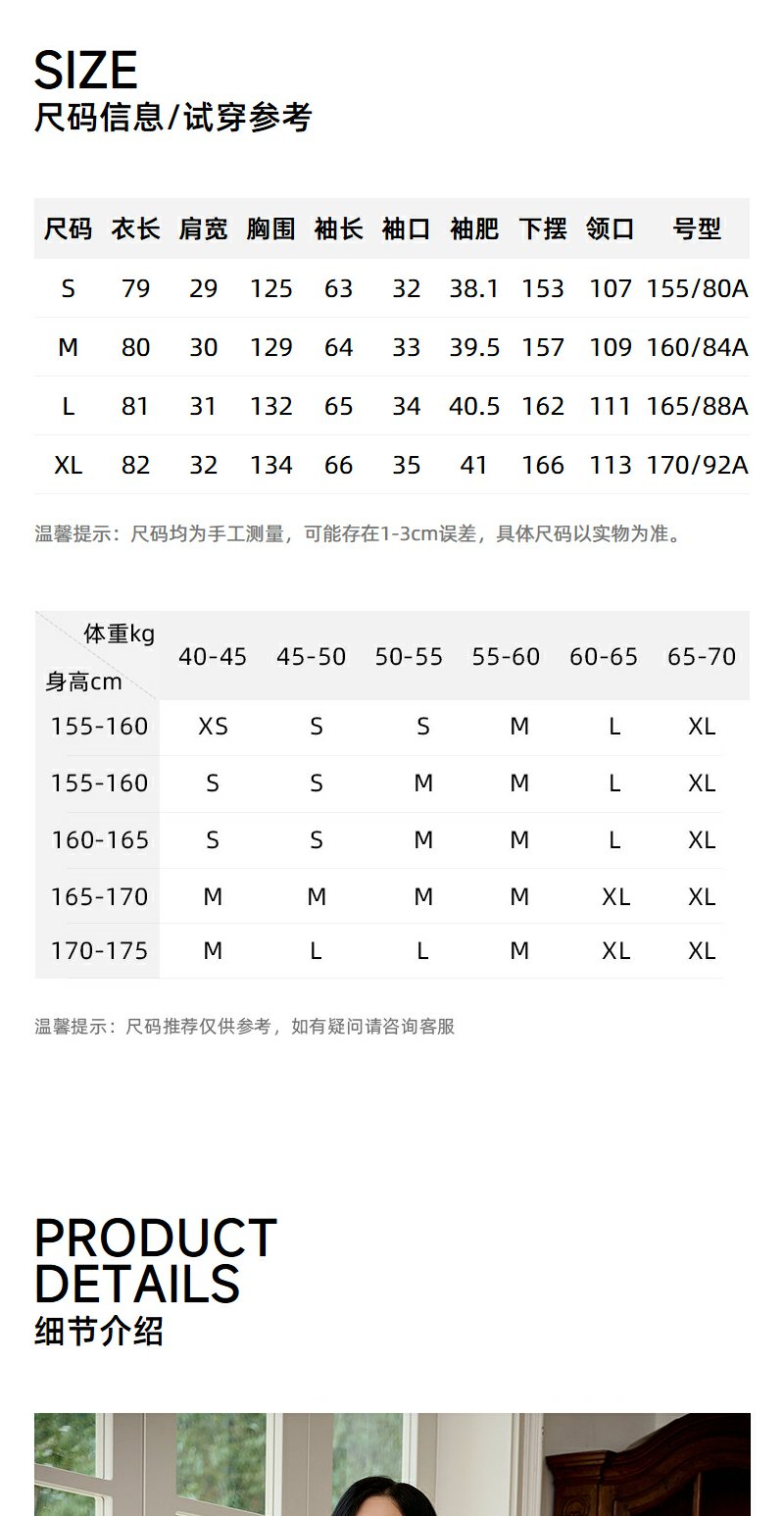 SIZE
尺码信息/试穿参考

| 尺码 | 衣长 | 肩宽 | 胸围 | 袖长 | 袖口 | 袖肥 | 下摆 | 领口 | 号型 |
|---|---|---|---|---|---|---|---|---|---|
| S | 79 | 29 | 125 | 63 | 32 | 38.1 | 153 | 107 | 155/80A |
| M | 80 | 30 | 129 | 64 | 33 | 39.5 | 157 | 109 | 160/84A |
| L | 81 | 31 | 132 | 65 | 34 | 40.5 | 162 | 111 | 165/88A |
| XL | 82 | 32 | 134 | 66 | 35 | 41 | 166 | 113 | 170/92A |

温馨提示：尺码均为手工测量，可能存在1-3cm误差，具体尺码以实物为准。

| 体重kg 身高cm | 40-45 | 45-50 | 50-55 | 55-60 | 60-65 | 65-70 |
|---|---|---|---|---|---|---|
| 155-160 | XS | S | S | M | L | XL |
| 155-160 | S | S | M | M | L | XL |
| 160-165 | S | S | M | M | L | XL |
| 165-170 | M | M | M | M | XL | XL |
| 170-175 | M | L | L | M | XL | XL |

温馨提示：尺码推荐仅供参考，如有疑问请咨询客服

PRODUCT
DETAILS
细节介绍